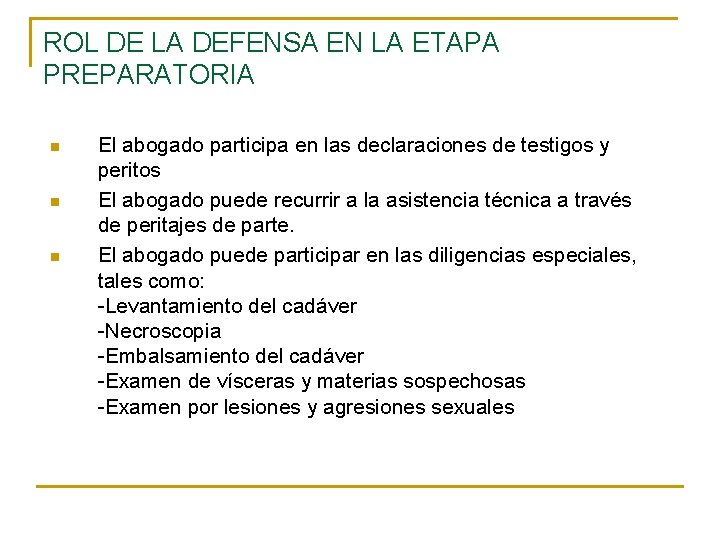 ROL DE LA DEFENSA EN LA ETAPA PREPARATORIA

- El abogado participa en las declaraciones de testigos y peritos
- El abogado puede recurrir a la asistencia técnica a través de peritajes de parte.
- El abogado puede participar en las diligencias especiales, tales como:
-Levantamiento del cadáver
-Necroscopia
-Embalsamiento del cadáver
-Examen de vísceras y materias sospechosas
-Examen por lesiones y agresiones sexuales